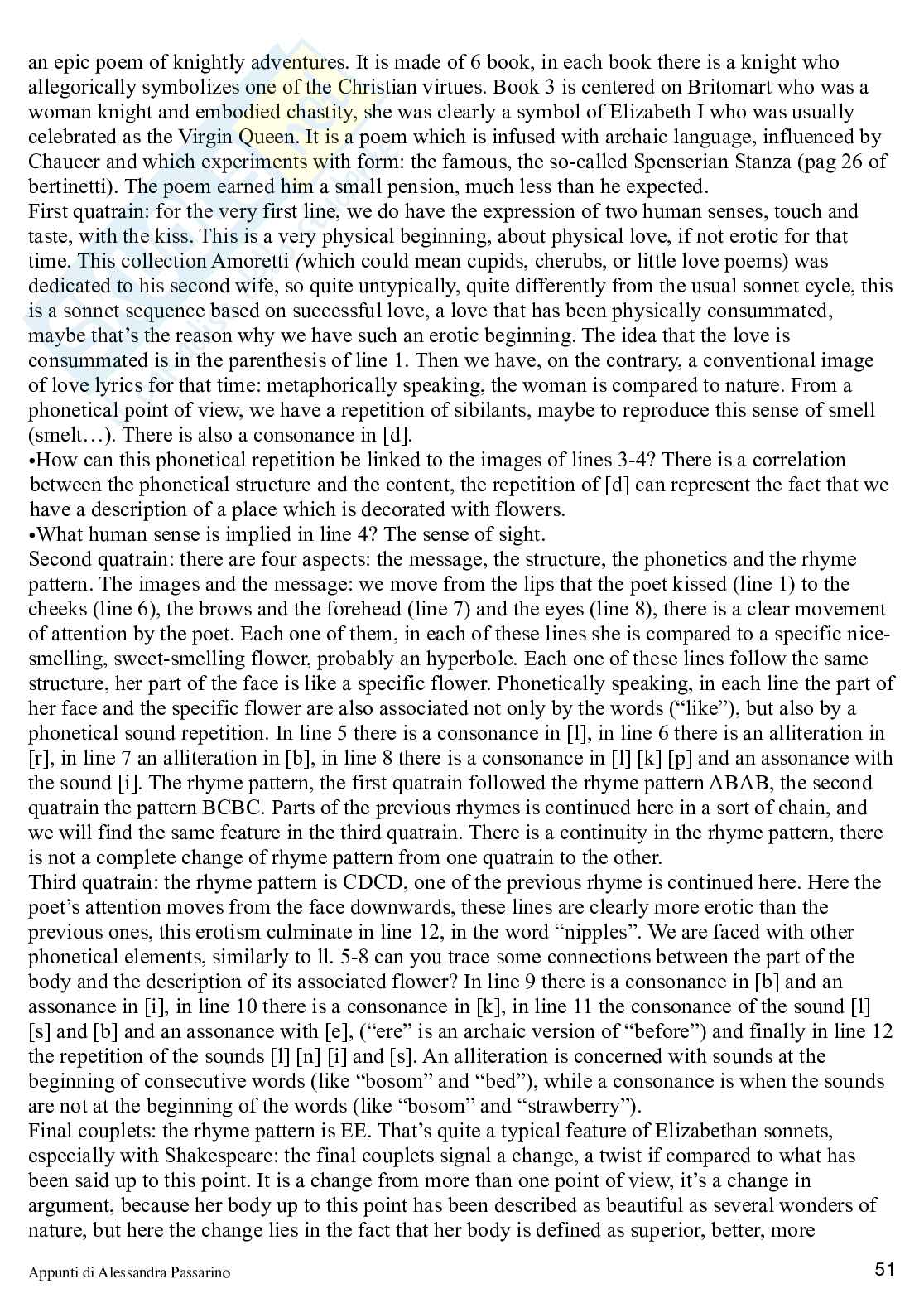 an epic poem of knightly adventures. It is made of 6 book, in each book there is a knight who allegorically symbolizes one of the Christian virtues. Book 3 is centered on Britomart who was a woman knight and embodied chastity, she was clearly a symbol of Elizabeth I who was usually celebrated as the Virgin Queen. It is a poem which is infused with archaic language, influenced by Chaucer and which experiments with form: the famous, the so-called Spenserian Stanza (pag 26 of bertinetti). The poem earned him a small pension, much less than he expected.
First quatrain: for the very first line, we do have the expression of two human senses, touch and taste, with the kiss. This is a very physical beginning, about physical love, if not erotic for that time. This collection Amoretti (which could mean cupids, cherubs, or little love poems) was dedicated to his second wife, so quite untypically, quite differently from the usual sonnet cycle, this is a sonnet sequence based on successful love, a love that has been physically consummated, maybe that's the reason why we have such an erotic beginning. The idea that the love is consummated is in the parenthesis of line 1. Then we have, on the contrary, a conventional image of love lyrics for that time: metaphorically speaking, the woman is compared to nature. From a phonetical point of view, we have a repetition of sibilants, maybe to reproduce this sense of smell (smelt…). There is also a consonance in [d].
•How can this phonetical repetition be linked to the images of lines 3-4? There is a correlation between the phonetical structure and the content, the repetition of [d] can represent the fact that we have a description of a place which is decorated with flowers.
•What human sense is implied in line 4? The sense of sight.
Second quatrain: there are four aspects: the message, the structure, the phonetics and the rhyme pattern. The images and the message: we move from the lips that the poet kissed (line 1) to the cheeks (line 6), the brows and the forehead (line 7) and the eyes (line 8), there is a clear movement of attention by the poet. Each one of them, in each of these lines she is compared to a specific nice-smelling, sweet-smelling flower, probably an hyperbole. Each one of these lines follow the same structure, her part of the face is like a specific flower. Phonetically speaking, in each line the part of her face and the specific flower are also associated not only by the words ("like"), but also by a phonetical sound repetition. In line 5 there is a consonance in [l], in line 6 there is an alliteration in [r], in line 7 an alliteration in [b], in line 8 there is a consonance in [l] [k] [p] and an assonance with the sound [i]. The rhyme pattern, the first quatrain followed the rhyme pattern ABAB, the second quatrain the pattern BCBC. Parts of the previous rhymes is continued here in a sort of chain, and we will find the same feature in the third quatrain. There is a continuity in the rhyme pattern, there is not a complete change of rhyme pattern from one quatrain to the other.
Third quatrain: the rhyme pattern is CDCD, one of the previous rhyme is continued here. Here the poet's attention moves from the face downwards, these lines are clearly more erotic than the previous ones, this erotism culminate in line 12, in the word "nipples". We are faced with other phonetical elements, similarly to ll. 5-8 can you trace some connections between the part of the body and the description of its associated flower? In line 9 there is a consonance in [b] and an assonance in [i], in line 10 there is a consonance in [k], in line 11 the consonance of the sound [l] [s] and [b] and an assonance with [e], ("ere" is an archaic version of "before") and finally in line 12 the repetition of the sounds [l] [n] [i] and [s]. An alliteration is concerned with sounds at the beginning of consecutive words (like "bosom" and "bed"), while a consonance is when the sounds are not at the beginning of the words (like "bosom" and "strawberry").
Final couplets: the rhyme pattern is EE. That's quite a typical feature of Elizabethan sonnets, especially with Shakespeare: the final couplets signal a change, a twist if compared to what has been said up to this point. It is a change from more than one point of view, it's a change in argument, because her body up to this point has been described as beautiful as several wonders of nature, but here the change lies in the fact that her body is defined as superior, better, more

Appunti di Alessandra Passarino

51